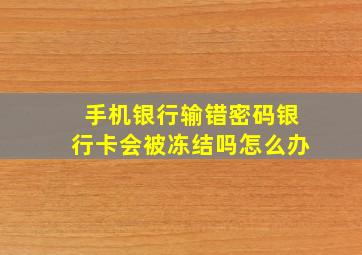 手机银行输错密码银行卡会被冻结吗怎么办